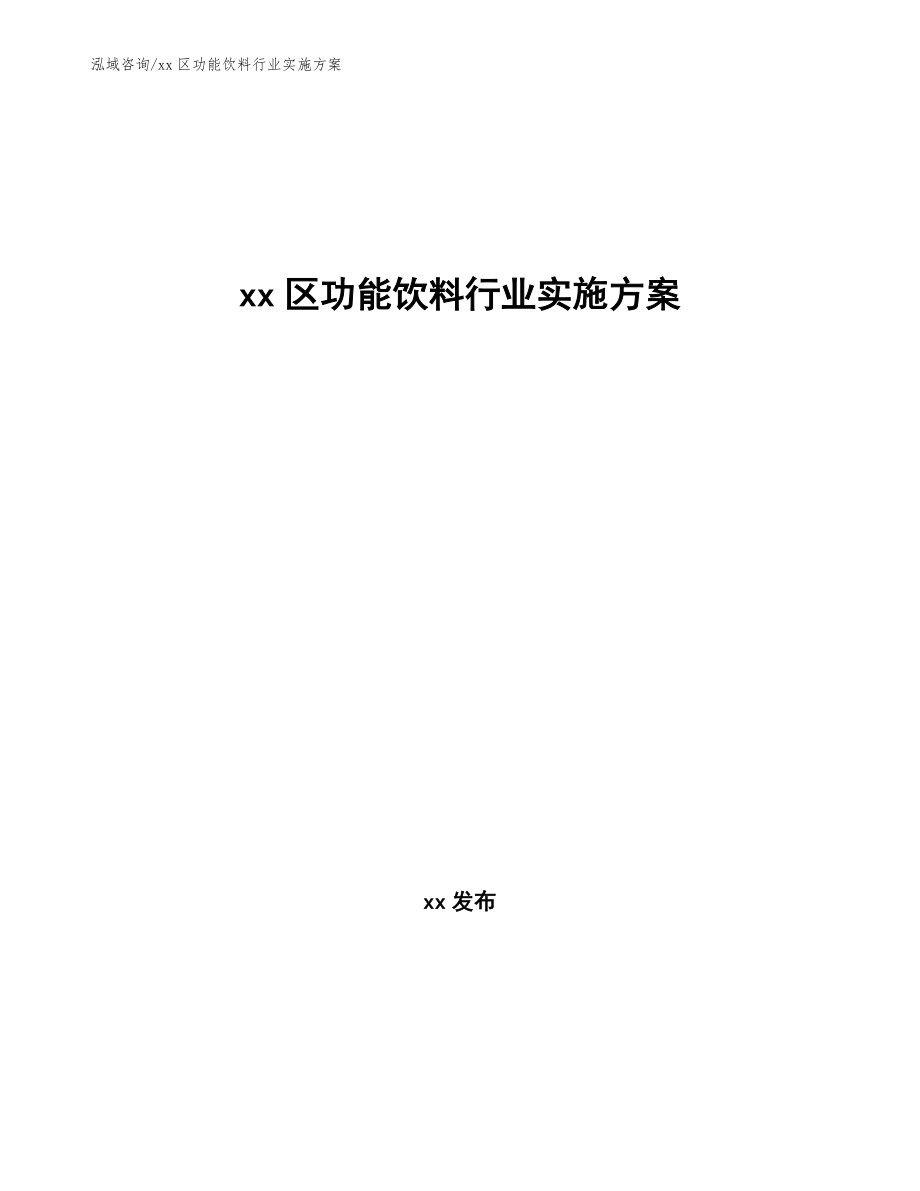 泓域咨询/xx 区功能饮料行业实施方案

xx 区功能饮料行业实施方案

xx 发布